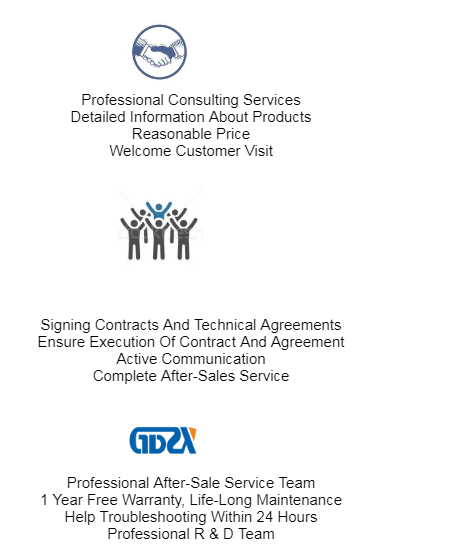 Professional Consulting Services
Detailed Information About Products
Reasonable Price
Welcome Customer Visit

Signing Contracts And Technical Agreements
Ensure Execution Of Contract And Agreement
Active Communication
Complete After-Sales Service

GDZX

Professional After-Sale Service Team
1 Year Free Warranty, Life-Long Maintenance
Help Troubleshooting Within 24 Hours
Professional R & D Team